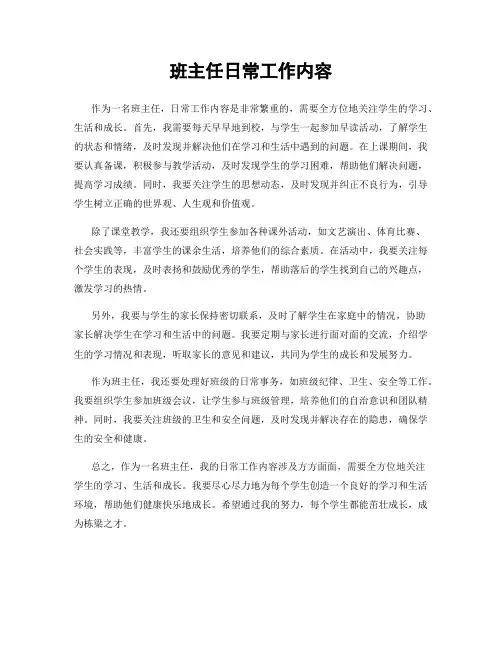 班主任日常工作内容

作为一名班主任，日常工作内容是非常繁重的，需要全方位地关注学生的学习、生活和成长。首先，我需要每天早早地到校，与学生一起参加早读活动，了解学生的状态和情绪，及时发现并解决他们在学习和生活中遇到的问题。在上课期间，我要认真备课，积极参与教学活动，及时发现学生的学习困难，帮助他们解决问题，提高学习成绩。同时，我要关注学生的思想动态，及时发现并纠正不良行为，引导学生树立正确的世界观、人生观和价值观。

除了课堂教学，我还要组织学生参加各种课外活动，如文艺演出、体育比赛、社会实践等，丰富学生的课余生活，培养他们的综合素质。在活动中，我要关注每个学生的表现，及时表扬和鼓励优秀的学生，帮助落后的学生找到自己的兴趣点，激发学习的热情。

另外，我要与学生的家长保持密切联系，及时了解学生在家庭中的情况，协助家长解决学生在学习和生活中的问题。我要定期与家长进行面对面的交流，介绍学生的学习情况和表现，听取家长的意见和建议，共同为学生的成长和发展努力。

作为班主任，我还要处理好班级的日常事务，如班级纪律、卫生、安全等工作。我要组织学生参加班级会议，让学生参与班级管理，培养他们的自治意识和团队精神。同时，我要关注班级的卫生和安全问题，及时发现并解决存在的隐患，确保学生的安全和健康。

总之，作为一名班主任，我的日常工作内容涉及方方面面，需要全方位地关注学生的学习、生活和成长。我要尽心尽力地为每个学生创造一个良好的学习和生活环境，帮助他们健康快乐地成长。希望通过我的努力，每个学生都能茁壮成长，成为栋梁之才。